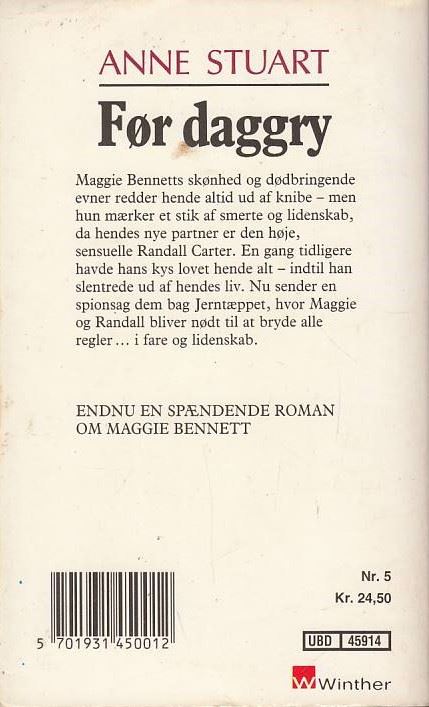 ANNE STUART

Før daggry

Maggie Bennetts skønhed og dødbringende evner redder hende altid ud af knibe – men hun mærker et stik af smerte og lidenskab, da hendes nye partner er den høje, sensuelle Randall Carter. En gang tidligere havde hans kys lovet hende alt – indtil han slentrede ud af hendes liv. Nu sender en spionsag dem bag Jerntæppet, hvor Maggie og Randall bliver nødt til at bryde alle regler ... i fare og lidenskab.

ENDNU EN SPÆNDENDE ROMAN OM MAGGIE BENNETT

5 701931 450012

Nr. 5
Kr. 24,50

UBD 45914

Winther